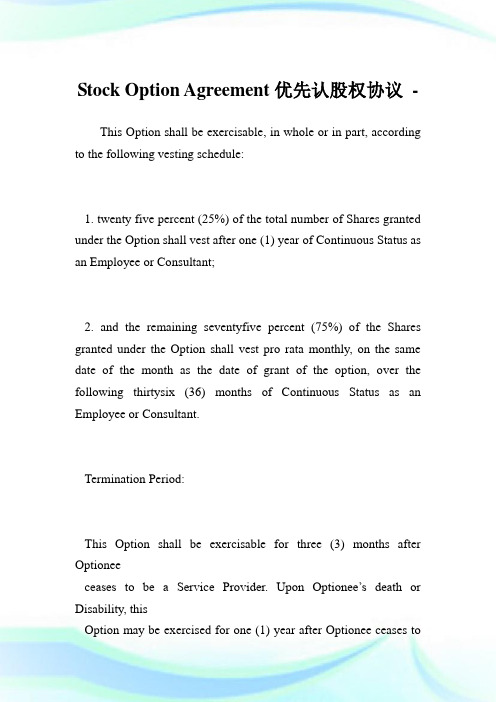 Stock Option Agreement 优先认股权协议 -

This Option shall be exercisable, in whole or in part, according to the following vesting schedule:

1. twenty five percent (25%) of the total number of Shares granted under the Option shall vest after one (1) year of Continuous Status as an Employee or Consultant;

2. and the remaining seventyfive percent (75%) of the Shares granted under the Option shall vest pro rata monthly, on the same date of the month as the date of grant of the option, over the following thirtysix (36) months of Continuous Status as an Employee or Consultant.

Termination Period:

This Option shall be exercisable for three (3) months after Optionee

ceases to be a Service Provider. Upon Optionee's death or Disability, this

Option may be exercised for one (1) year after Optionee ceases to